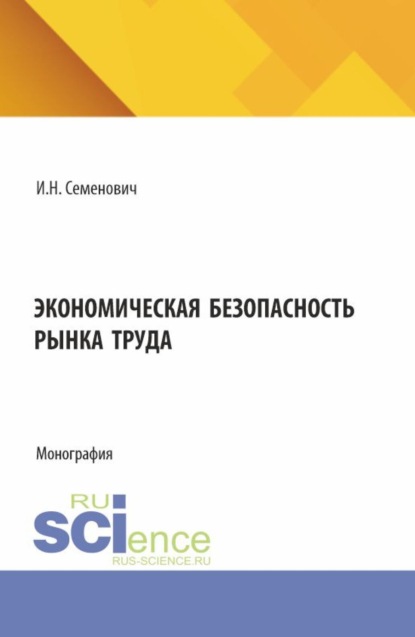 И.Н. Семенович

ЭКОНОМИЧЕСКАЯ БЕЗОПАСНОСТЬ РЫНКА ТРУДА

Монография

RU
SCIence
RUS-SCIENCE.RU